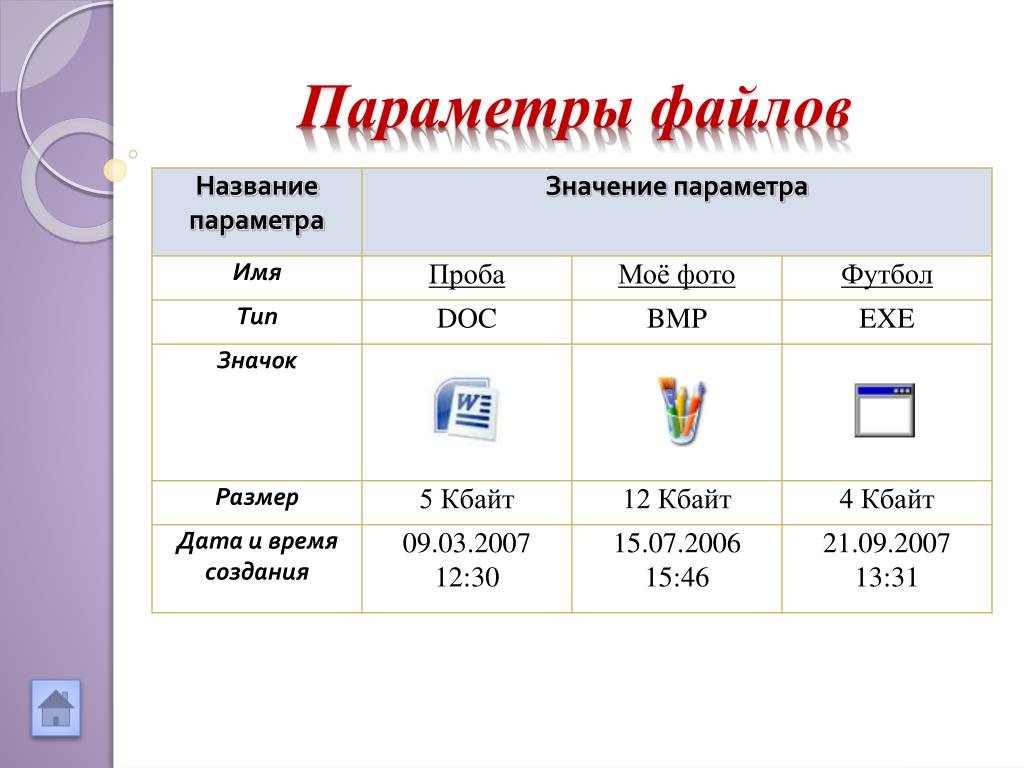 Параметры файлов

| Название параметра | Значение параметра | | |
|---|---|---|---|
| Имя | Проба | Моё фото | Футбол |
| Тип | DOC | BMP | EXE |
| Значок | | | |
| Размер | 5 Кбайт | 12 Кбайт | 4 Кбайт |
| Дата и время создания | 09.03.2007 12:30 | 15.07.2006 15:46 | 21.09.2007 13:31 |